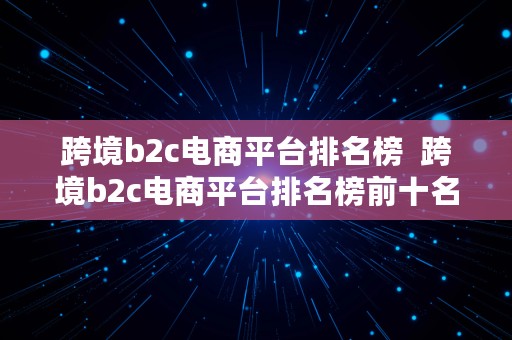 跨境b2c电商平台排名榜  跨境b2c电商平台排名榜前十名